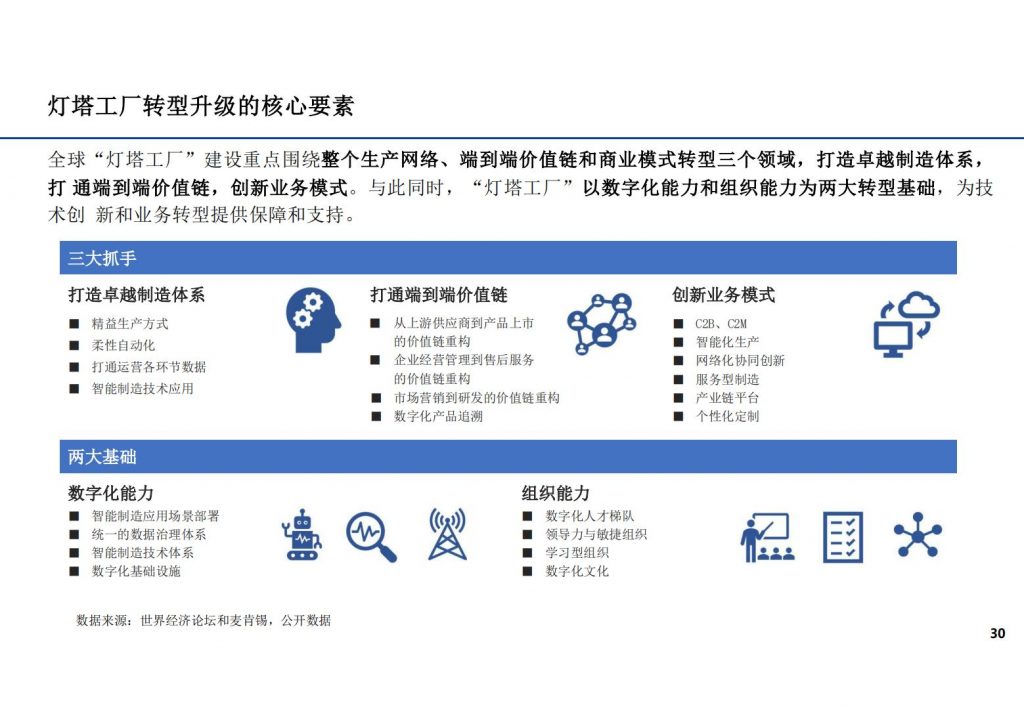 灯塔工厂转型升级的核心要素

全球“灯塔工厂”建设重点围绕整个生产网络、端到端价值链和商业模式转型三个领域，打造卓越制造体系，打 通端到端价值链，创新业务模式。与此同时，“灯塔工厂”以数字化能力和组织能力为两大转型基础，为技术创 新和业务转型提供保障和支持。

三大抓手

打造卓越制造体系
■ 精益生产方式
■ 柔性自动化
■ 打通运营各环节数据
■ 智能制造技术应用

打通端到端价值链
■ 从上游供应商到产品上市的价值链重构
■ 企业经营管理到售后服务的价值链重构
■ 市场营销到研发的价值链重构
■ 数字化产品追溯

创新业务模式
■ C2B、C2M
■ 智能化生产
■ 网络化协同创新
■ 服务型制造
■ 产业链平台
■ 个性化定制

两大基础

数字化能力
■ 智能制造应用场景部署
■ 统一的数据治理体系
■ 智能制造技术体系
■ 数字化基础设施

组织能力
■ 数字化人才梯队
■ 领导力与敏捷组织
■ 学习型组织
■ 数字化文化

数据来源：世界经济论坛和麦肯锡，公开数据

30